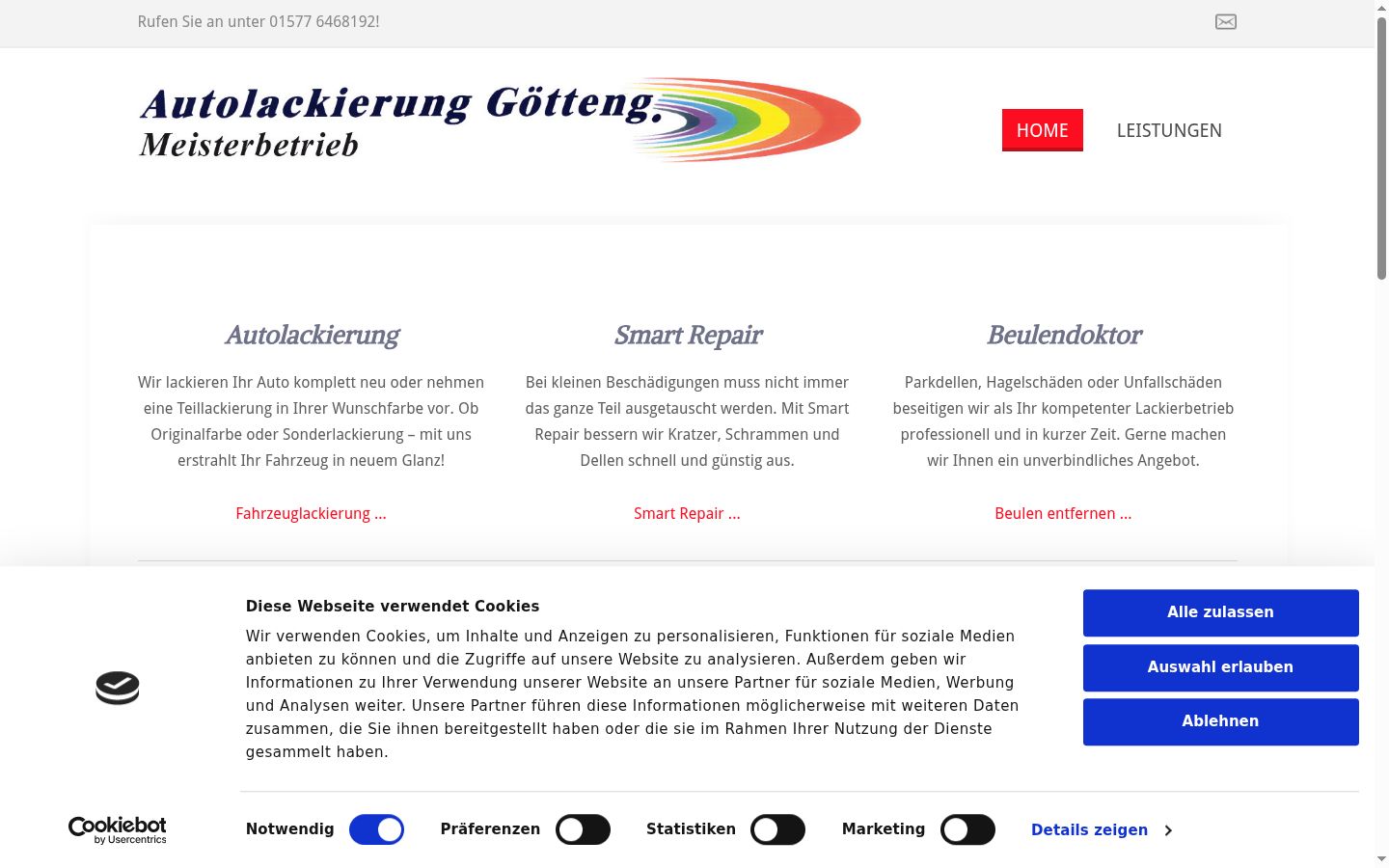 Rufen Sie an unter 01577 6468192!

Autolackierung Götteng.
Meisterbetrieb

HOME
LEISTUNGEN

Autolackierung

Wir lackieren Ihr Auto komplett neu oder nehmen eine Teillackierung in Ihrer Wunschfarbe vor. Ob Originalfarbe oder Sonderlackierung – mit uns erstrahlt Ihr Fahrzeug in neuem Glanz!

Fahrzeuglackierung ...

Smart Repair

Bei kleinen Beschädigungen muss nicht immer das ganze Teil ausgetauscht werden. Mit Smart Repair bessern wir Kratzer, Schrammen und Dellen schnell und günstig aus.

Smart Repair ...

Beulendoktor

Parkdellen, Hagelschäden oder Unfallschäden beseitigen wir als Ihr kompetenter Lackierbetrieb professionell und in kurzer Zeit. Gerne machen wir Ihnen ein unverbindliches Angebot.

Beulen entfernen ...

Diese Webseite verwendet Cookies

Wir verwenden Cookies, um Inhalte und Anzeigen zu personalisieren, Funktionen für soziale Medien anbieten zu können und die Zugriffe auf unsere Website zu analysieren. Außerdem geben wir Informationen zu Ihrer Verwendung unserer Website an unsere Partner für soziale Medien, Werbung und Analysen weiter. Unsere Partner führen diese Informationen möglicherweise mit weiteren Daten zusammen, die Sie ihnen bereitgestellt haben oder die sie im Rahmen Ihrer Nutzung der Dienste gesammelt haben.

Alle zulassen
Auswahl erlauben
Ablehnen

Cookiebot by Usercentrics

Notwendig
Präferenzen
Statistiken
Marketing
Details zeigen